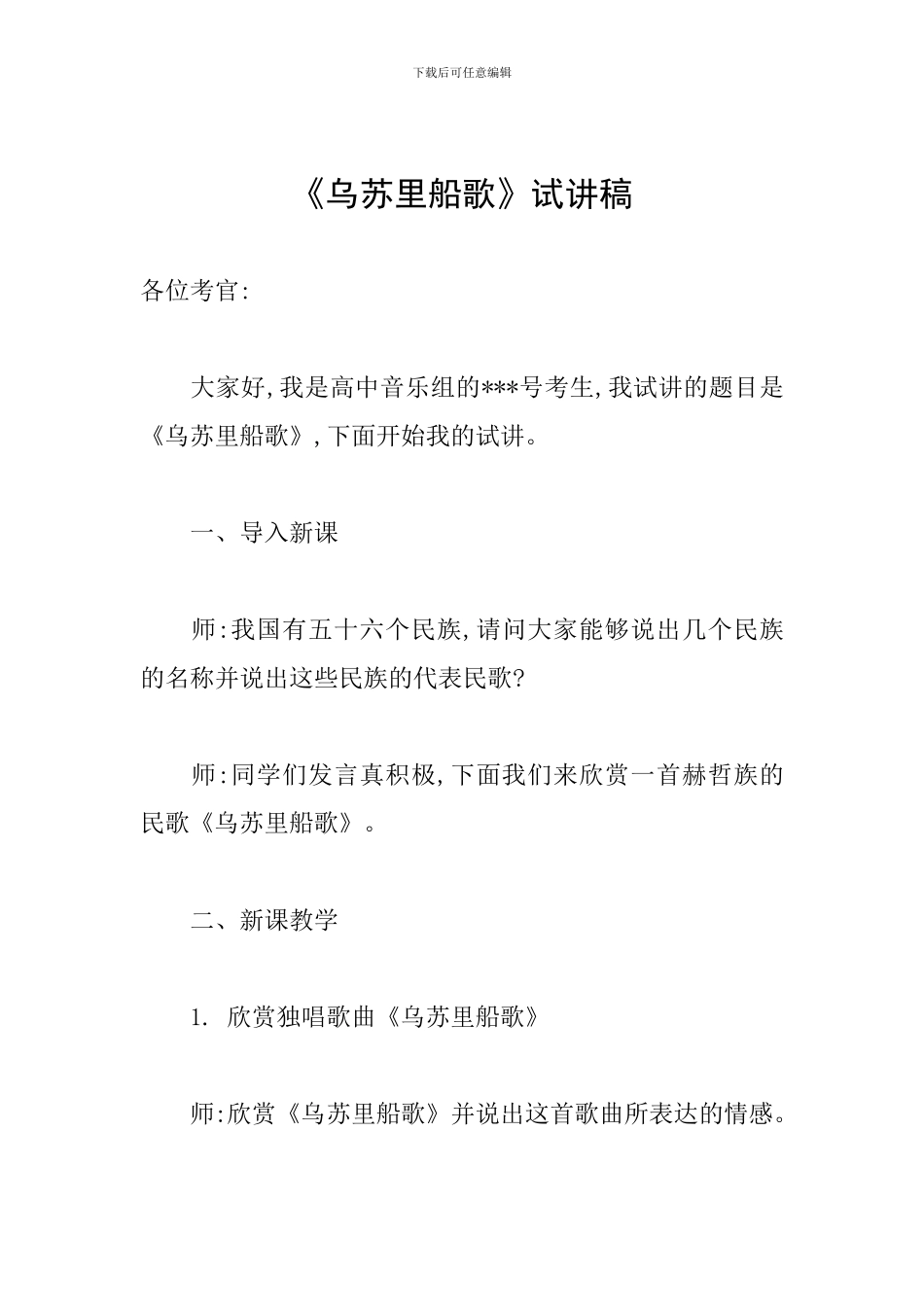 下载后可任意编辑

《乌苏里船歌》试讲稿

各位考官:

大家好,我是高中音乐组的***号考生,我试讲的题目是《乌苏里船歌》,下面开始我的试讲。

一、导入新课

师:我国有五十六个民族,请问大家能够说出几个民族的名称并说出这些民族的代表民歌?

师:同学们发言真积极,下面我们来欣赏一首赫哲族的民歌《乌苏里船歌》。

二、新课教学

1. 欣赏独唱歌曲《乌苏里船歌》

师:欣赏《乌苏里船歌》并说出这首歌曲所表达的情感。